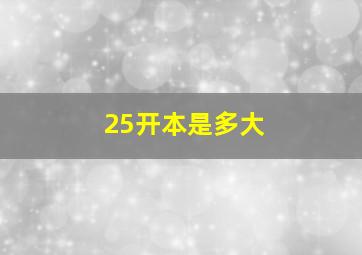 25开本是多大